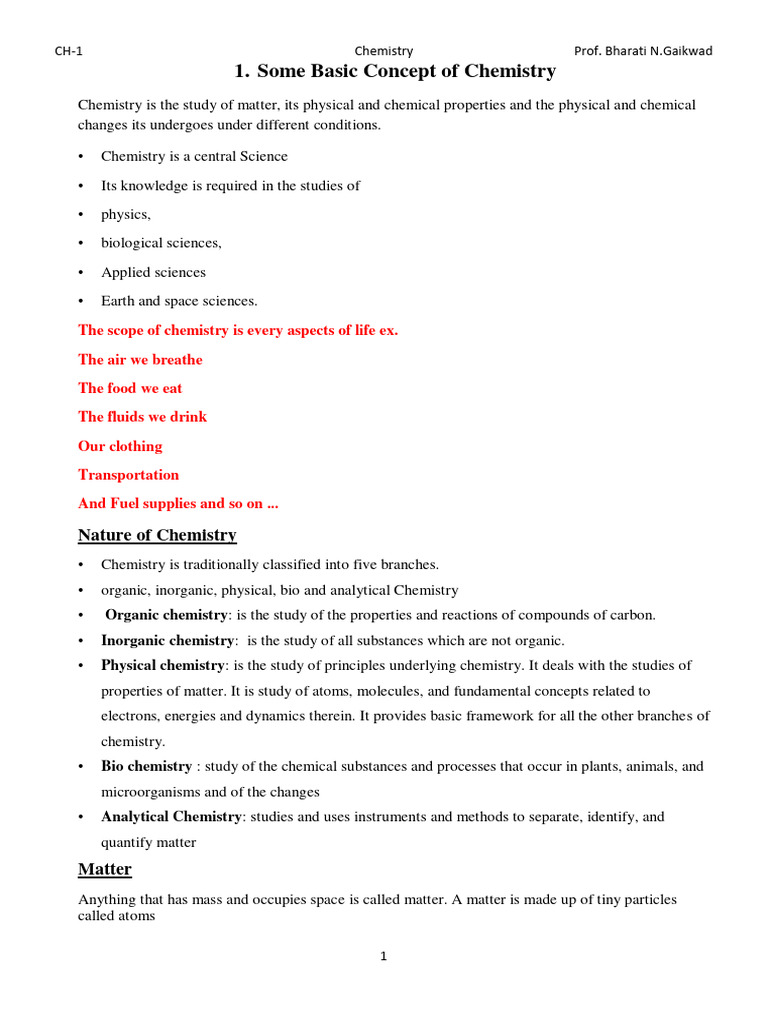 CH-1 Chemistry Prof. Bharati N.Gaikwad

1. Some Basic Concept of Chemistry

Chemistry is the study of matter, its physical and chemical properties and the physical and chemical changes its undergoes under different conditions.

• Chemistry is a central Science
• Its knowledge is required in the studies of
• physics,
• biological sciences,
• Applied sciences
• Earth and space sciences.

The scope of chemistry is every aspects of life ex.

The air we breathe

The food we eat

The fluids we drink

Our clothing

Transportation

And Fuel supplies and so on ...

Nature of Chemistry

• Chemistry is traditionally classified into five branches.
• organic, inorganic, physical, bio and analytical Chemistry
• Organic chemistry: is the study of the properties and reactions of compounds of carbon.
• Inorganic chemistry: is the study of all substances which are not organic.
• Physical chemistry: is the study of principles underlying chemistry. It deals with the studies of properties of matter. It is study of atoms, molecules, and fundamental concepts related to electrons, energies and dynamics therein. It provides basic framework for all the other branches of chemistry.
• Bio chemistry : study of the chemical substances and processes that occur in plants, animals, and microorganisms and of the changes
• Analytical Chemistry: studies and uses instruments and methods to separate, identify, and quantify matter

Matter

Anything that has mass and occupies space is called matter. A matter is made up of tiny particles called atoms

1